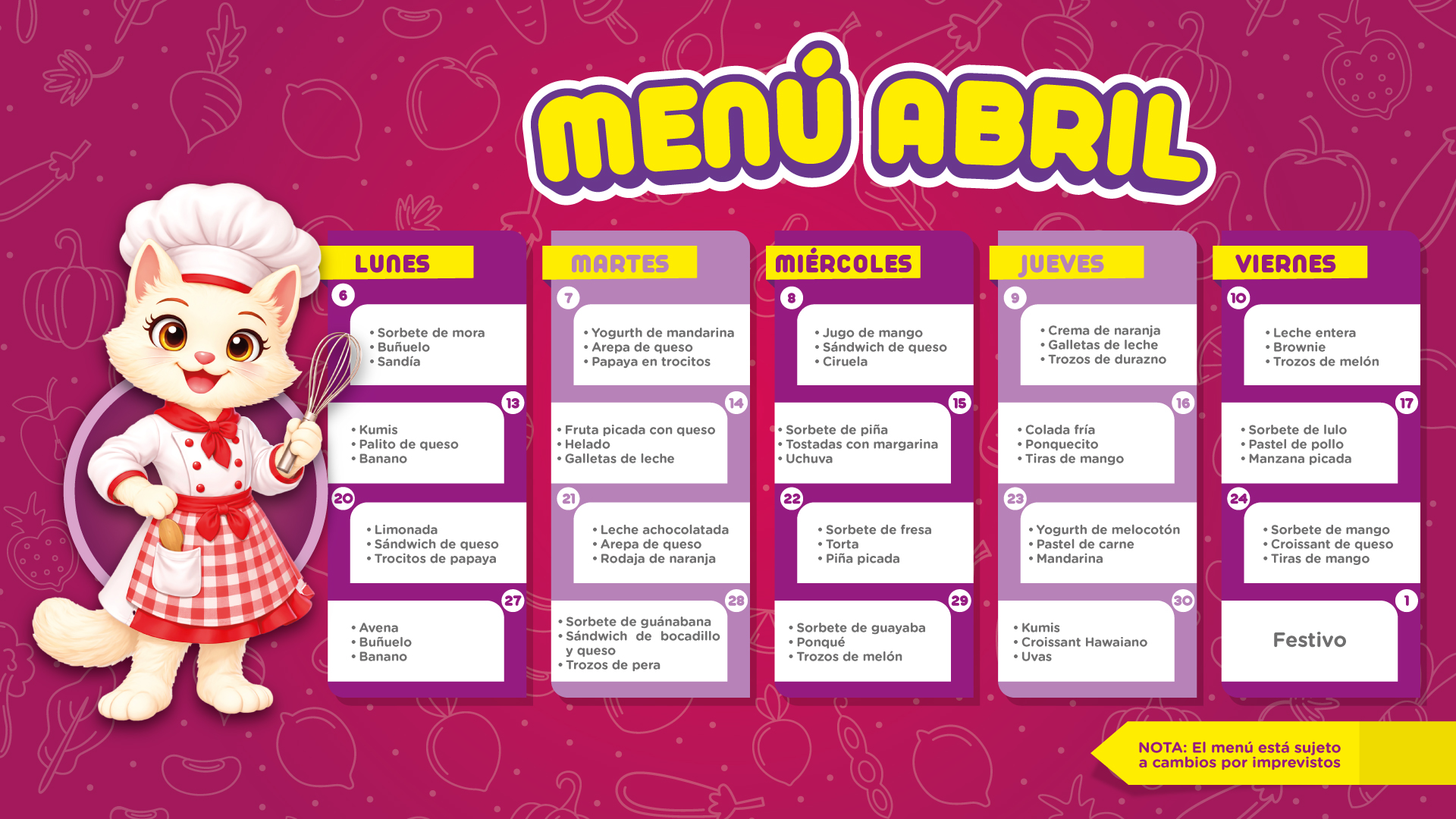 MENÚ ABRIL

LUNES

6

• Sorbete de mora
• Buñuelo
• Sandía

13

• Kumis
• Palito de queso
• Banano

20

• Limonada
• Sándwich de queso
• Trocitos de papaya

27

• Avena
• Buñuelo
• Banano

MARTES

7

• Yogurth de mandarina
• Arepa de queso
• Papaya en trocitos

14

• Fruta picada con queso
• Helado
• Galletas de leche

21

• Leche achocolatada
• Arepa de queso
• Rodaja de naranja

28

• Sorbete de guánabana
• Sándwich de bocadillo y queso
• Trozos de pera

MIÉRCOLES

8

• Jugo de mango
• Sándwich de queso
• Ciruela

15

• Sorbete de piña
• Tostadas con margarina
• Uchuva

22

• Sorbete de fresa
• Torta
• Piña picada

29

• Sorbete de guayaba
• Ponqué
• Trozos de melón

JUEVES

9

• Crema de naranja
• Galletas de leche
• Trozos de durazno

16

• Colada fría
• Ponquecito
• Tiras de mango

23

• Yogurth de melocotón
• Pastel de carne
• Mandarina

30

• Kumis
• Croissant Hawaiano
• Uvas

VIERNES

10

• Leche entera
• Brownie
• Trozos de melón

17

• Sorbete de lulo
• Pastel de pollo
• Manzana picada

24

• Sorbete de mango
• Croissant de queso
• Tiras de mango

1

Festivo

NOTA: El menú está sujeto a cambios por imprevistos